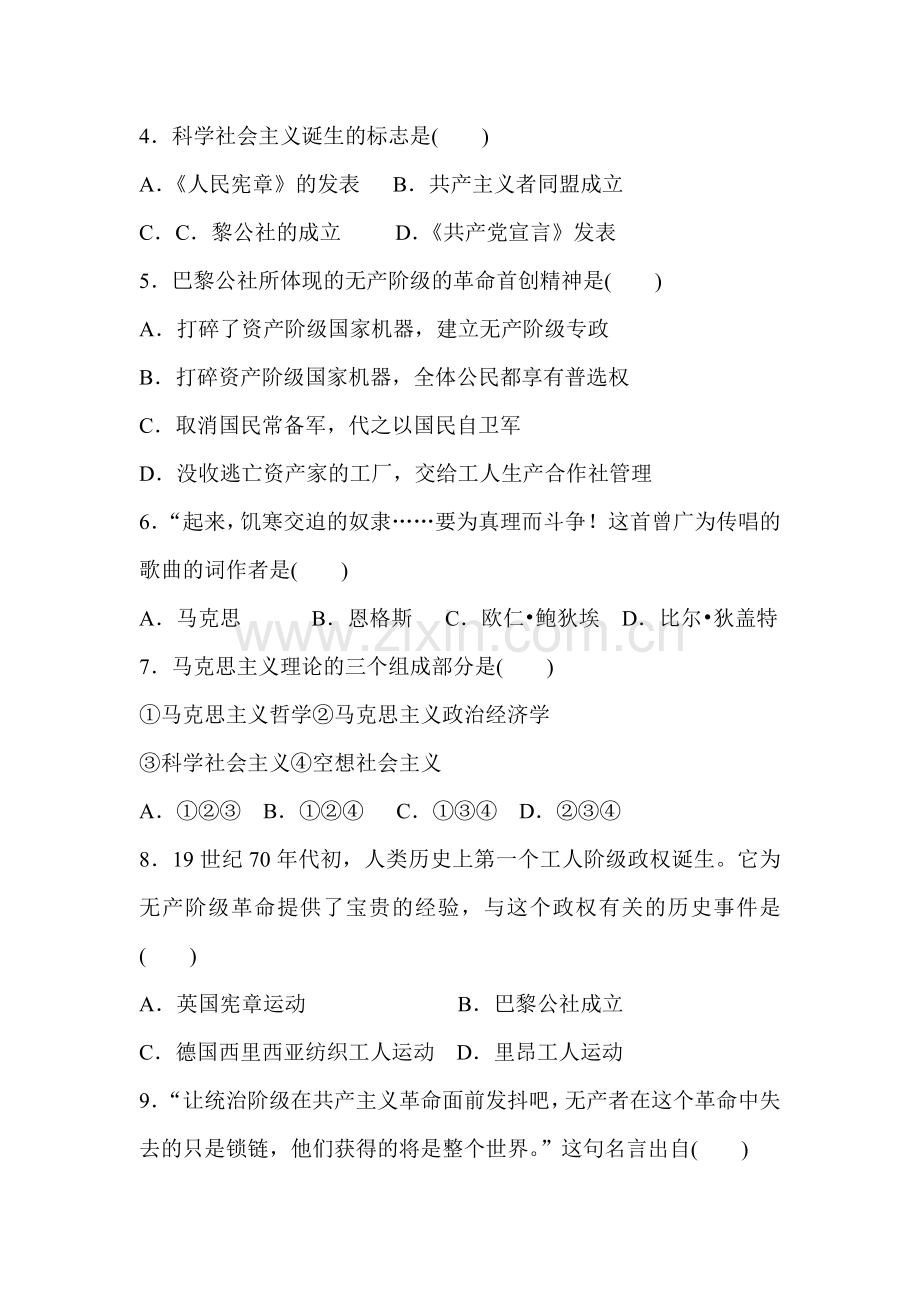 4．科学社会主义诞生的标志是(　　)

A．《人民宪章》的发表　B．共产主义者同盟成立

C．C．黎公社的成立　D．《共产党宣言》发表

5．巴黎公社所体现的无产阶级的革命首创精神是(　　)

A．打碎了资产阶级国家机器，建立无产阶级专政

B．打碎资产阶级国家机器，全体公民都享有普选权

C．取消国民常备军，代之以国民自卫军

D．没收逃亡资产家的工厂，交给工人生产合作社管理

6．“起来，饥寒交迫的奴隶……要为真理而斗争！这首曾广为传唱的歌曲的词作者是(　　)

A．马克思　B．恩格斯　C．欧仁•鲍狄埃　D．比尔•狄盖特

7．马克思主义理论的三个组成部分是(　　)

①马克思主义哲学②马克思主义政治经济学

③科学社会主义④空想社会主义

A．①②③　B．①②④　C．①③④　D．②③④

8．19世纪70年代初，人类历史上第一个工人阶级政权诞生。它为无产阶级革命提供了宝贵的经验，与这个政权有关的历史事件是(　　)

A．英国宪章运动　B．巴黎公社成立

C．德国西里西亚纺织工人运动　D．里昂工人运动

9．“让统治阶级在共产主义革命面前发抖吧，无产者在这个革命中失去的只是锁链，他们获得的将是整个世界。”这句名言出自(　　)

www.zixin.com.cn